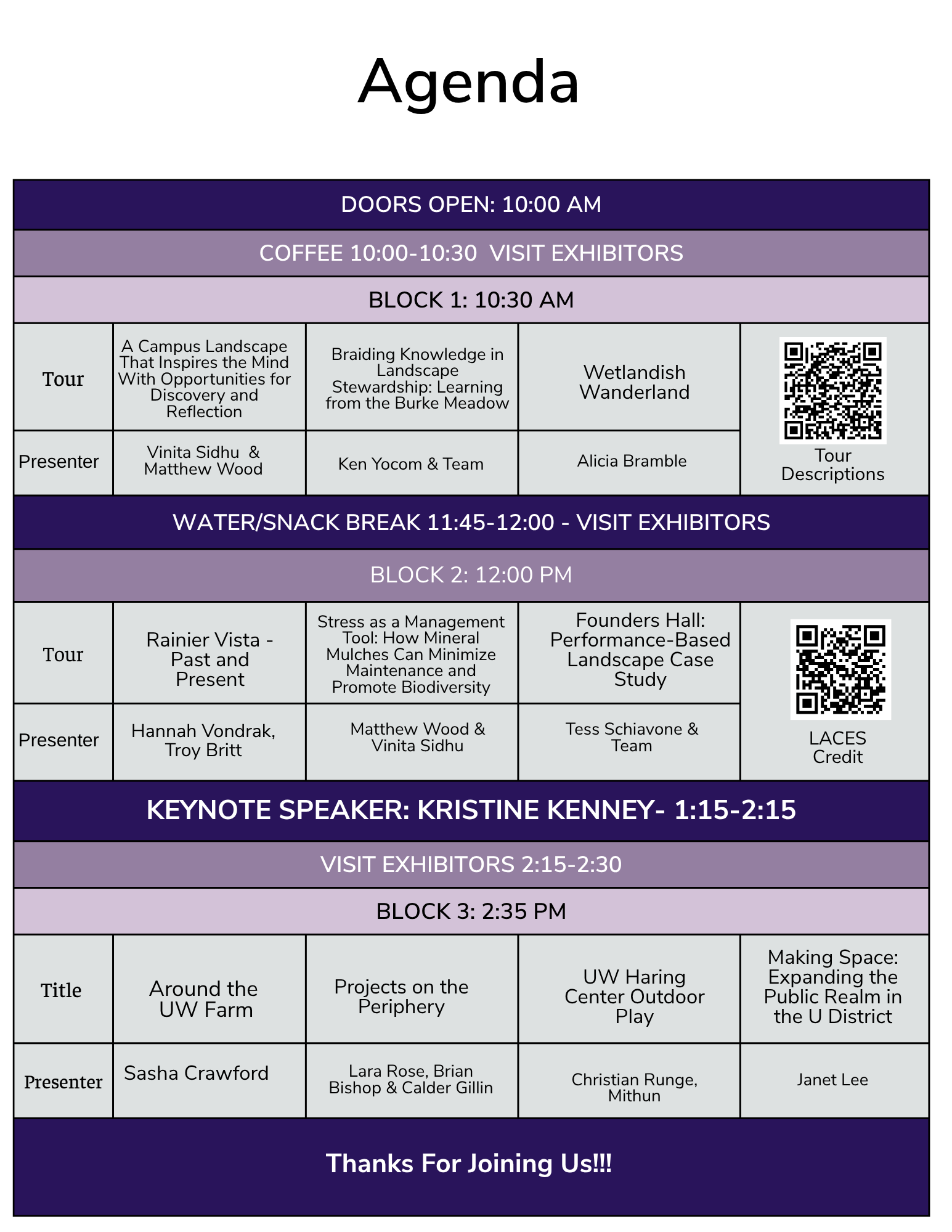 Agenda

DOORS OPEN: 10:00 AM

COFFEE 10:00-10:30 VISIT EXHIBITORS

BLOCK 1: 10:30 AM

| Tour | A Campus Landscape That Inspires the Mind With Opportunities for Discovery and Reflection | Braiding Knowledge in Landscape Stewardship: Learning from the Burke Meadow | Wetlandish Wanderland | Tour Descriptions |
|---|---|---|---|---|
| Presenter | Vinita Sidhu & Matthew Wood | Ken Yocom & Team | Alicia Bramble | |

WATER/SNACK BREAK 11:45-12:00 - VISIT EXHIBITORS

BLOCK 2: 12:00 PM

| Tour | Rainier Vista - Past and Present | Stress as a Management Tool: How Mineral Mulches Can Minimize Maintenance and Promote Biodiversity | Founders Hall: Performance-Based Landscape Case Study | LACES Credit |
|---|---|---|---|---|
| Presenter | Hannah Vondrak, Troy Britt | Matthew Wood & Vinita Sidhu | Tess Schiavone & Team | |

KEYNOTE SPEAKER: KRISTINE KENNEY- 1:15-2:15

VISIT EXHIBITORS 2:15-2:30

BLOCK 3: 2:35 PM

| Title | Around the UW Farm | Projects on the Periphery | UW Haring Center Outdoor Play | Making Space: Expanding the Public Realm in the U District |
|---|---|---|---|---|
| Presenter | Sasha Crawford | Lara Rose, Brian Bishop & Calder Gillin | Christian Runge, Mithun | Janet Lee |

Thanks For Joining Us!!!